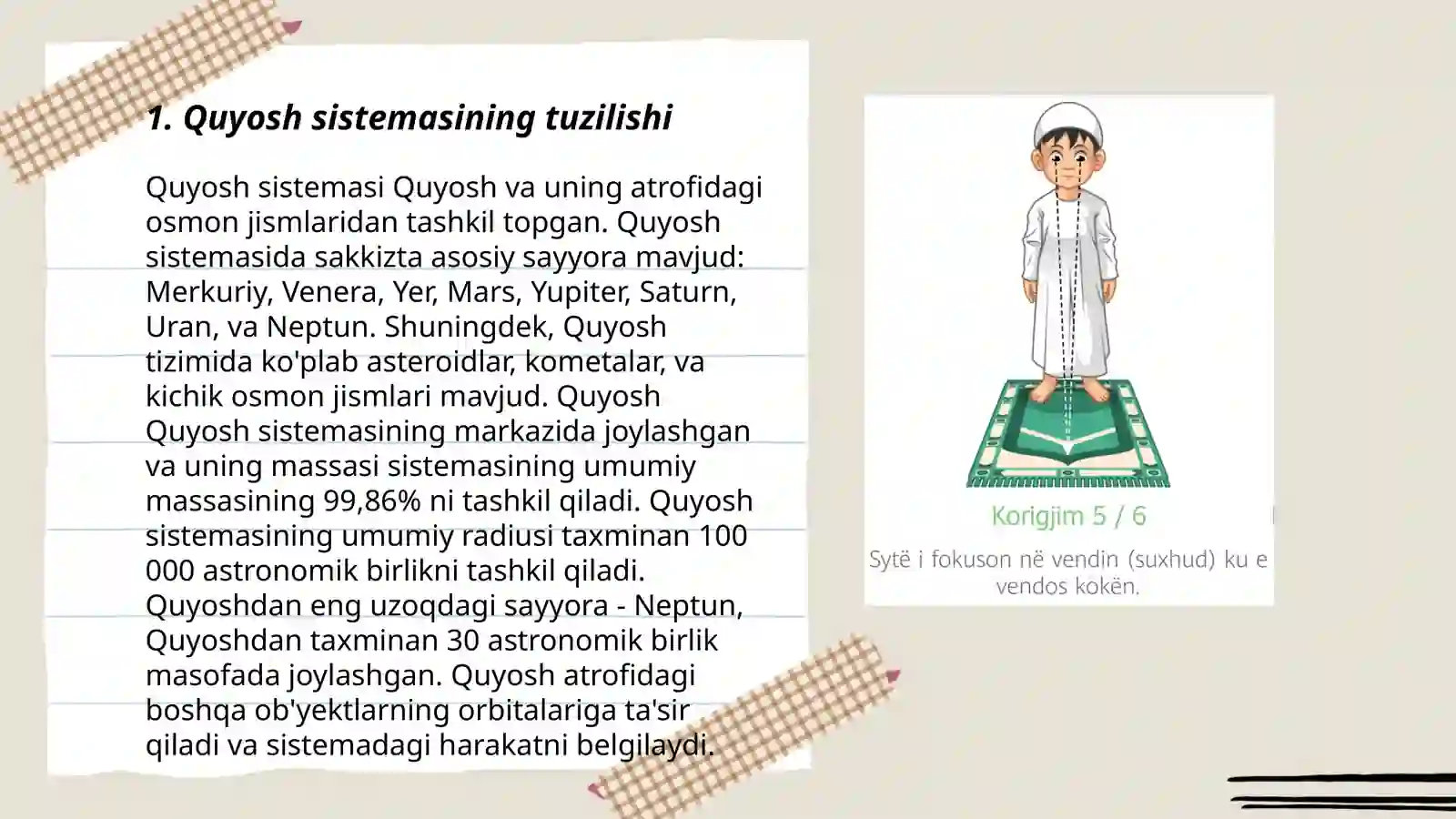 1. Quyosh sistemasining tuzilishi

Quyosh sistemasi Quyosh va uning atrofidagi osmon jismlaridan tashkil topgan. Quyosh sistemasida sakkizta asosiy sayyora mavjud: Merkuriy, Venera, Yer, Mars, Yupiter, Saturn, Uran, va Neptun. Shuningdek, Quyosh tizimida ko'plab asteroidlar, kometalar, va kichik osmon jismlari mavjud. Quyosh Quyosh sistemasining markazida joylashgan va uning massasi sistemasining umumiy massasining 99,86% ni tashkil qiladi. Quyosh sistemasining umumiy radiusi taxminan 100 000 astronomik birlikni tashkil qiladi. Quyoshdan eng uzoqdagi sayyora - Neptun, Quyoshdan taxminan 30 astronomik birlik masofada joylashgan. Quyosh atrofidagi boshqa ob'yektlarning orbitalariga ta'sir qiladi va sistemadagi harakatni belgilaydi.

Korigjim 5 / 6

Sytë i fokuson në vendin (suxhud) ku e vendos kokën.